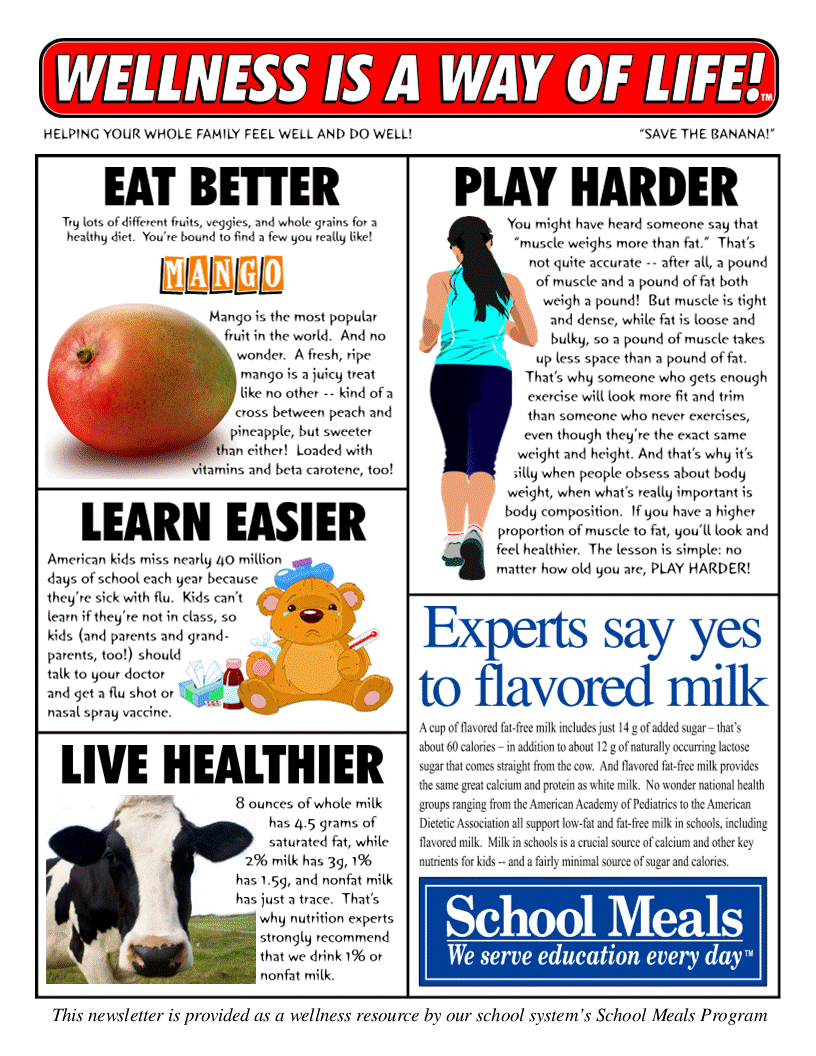 WELLNESS IS A WAY OF LIFE!™

HELPING YOUR WHOLE FAMILY FEEL WELL AND DO WELL!

"SAVE THE BANANA!"

EAT BETTER

Try lots of different fruits, veggies, and whole grains for a healthy diet. You're bound to find a few you really like!

MANGO

Mango is the most popular fruit in the world. And no wonder. A fresh, ripe mango is a juicy treat like no other -- kind of a cross between peach and pineapple, but sweeter than either! Loaded with vitamins and beta carotene, too!

LEARN EASIER

American kids miss nearly 40 million days of school each year because they're sick with flu. Kids can't learn if they're not in class, so kids (and parents and grandparents, too!) should talk to your doctor and get a flu shot or nasal spray vaccine.

LIVE HEALTHIER

8 ounces of whole milk has 4.5 grams of saturated fat, while 2% milk has 3g, 1% has 1.5g, and nonfat milk has just a trace. That's why nutrition experts strongly recommend that we drink 1% or nonfat milk.

PLAY HARDER

You might have heard someone say that "muscle weighs more than fat." That's not quite accurate -- after all, a pound of muscle and a pound of fat both weigh a pound! But muscle is tight and dense, while fat is loose and bulky, so a pound of muscle takes up less space than a pound of fat. That's why someone who gets enough exercise will look more fit and trim than someone who never exercises, even though they're the exact same weight and height. And that's why it's silly when people obsess about body weight, when what's really important is body composition. If you have a higher proportion of muscle to fat, you'll look and feel healthier. The lesson is simple: no matter how old you are, PLAY HARDER!

Experts say yes to flavored milk

A cup of flavored fat-free milk includes just 14 g of added sugar – that's about 60 calories – in addition to about 12 g of naturally occurring lactose sugar that comes straight from the cow. And flavored fat-free milk provides the same great calcium and protein as white milk. No wonder national health groups ranging from the American Academy of Pediatrics to the American Dietetic Association all support low-fat and fat-free milk in schools, including flavored milk. Milk in schools is a crucial source of calcium and other key nutrients for kids -- and a fairly minimal source of sugar and calories.

School Meals
We serve education every day™

This newsletter is provided as a wellness resource by our school system's School Meals Program